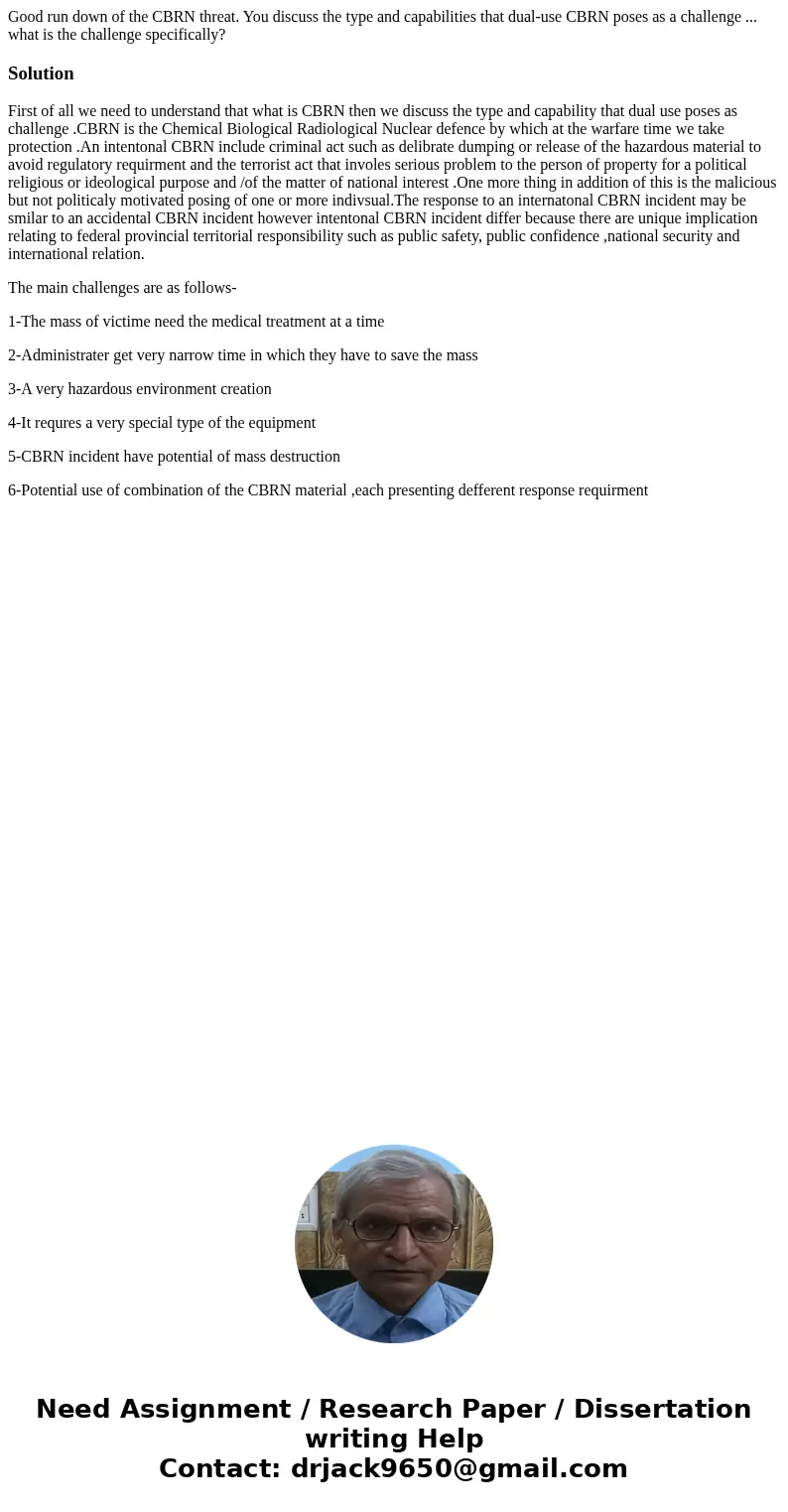 Good run down of the CBRN threat. You discuss the type and capabilities that dual-use CBRN poses as a challenge ... what is the challenge specifically?

Solution

First of all we need to understand that what is CBRN then we discuss the type and capability that dual use poses as challenge .CBRN is the Chemical Biological Radiological Nuclear defence by which at the warfare time we take protection .An intentonal CBRN include criminal act such as delibrate dumping or release of the hazardous material to avoid regulatory requirment and the terrorist act that involes serious problem to the person of property for a political religious or ideological purpose and /of the matter of national interest .One more thing in addition of this is the malicious but not politicaly motivated posing of one or more indivsual.The response to an internatonal CBRN incident may be smilar to an accidental CBRN incident however intentonal CBRN incident differ because there are unique implication relating to federal provincial territorial responsibility such as public safety, public confidence ,national security and international relation.

The main challenges are as follows-

1-The mass of victime need the medical treatment at a time

2-Administrater get very narrow time in which they have to save the mass

3-A very hazardous environment creation

4-It requres a very special type of the equipment

5-CBRN incident have potential of mass destruction

6-Potential use of combination of the CBRN material ,each presenting defferent response requirment

Need Assignment / Research Paper / Dissertation writing Help
Contact: drjack9650@gmail.com